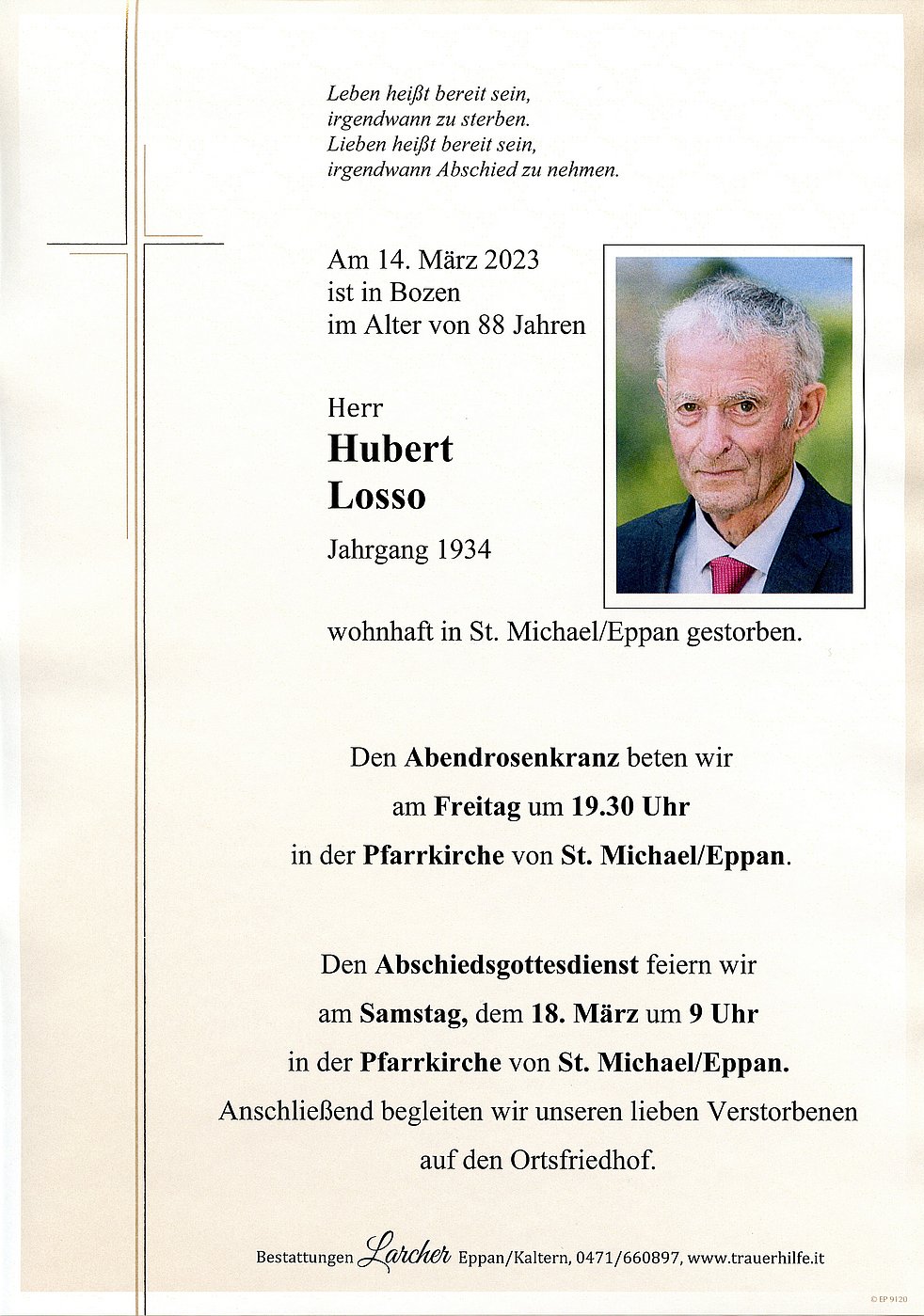 Leben heißt bereit sein,
irgendwann zu sterben.
Lieben heißt bereit sein,
irgendwann Abschied zu nehmen.

Am 14. März 2023
ist in Bozen
im Alter von 88 Jahren

Herr
Hubert
Losso
Jahrgang 1934

wohnhaft in St. Michael/Eppan gestorben.

Den Abendrosenkranz beten wir
am Freitag um 19.30 Uhr
in der Pfarrkirche von St. Michael/Eppan.

Den Abschiedsgottesdienst feiern wir
am Samstag, dem 18. März um 9 Uhr
in der Pfarrkirche von St. Michael/Eppan.
Anschließend begleiten wir unseren lieben Verstorbenen
auf den Ortsfriedhof.

Bestattungen Larcher Eppan/Kaltern, 0471/660897, www.trauerhilfe.it

© EP 9120